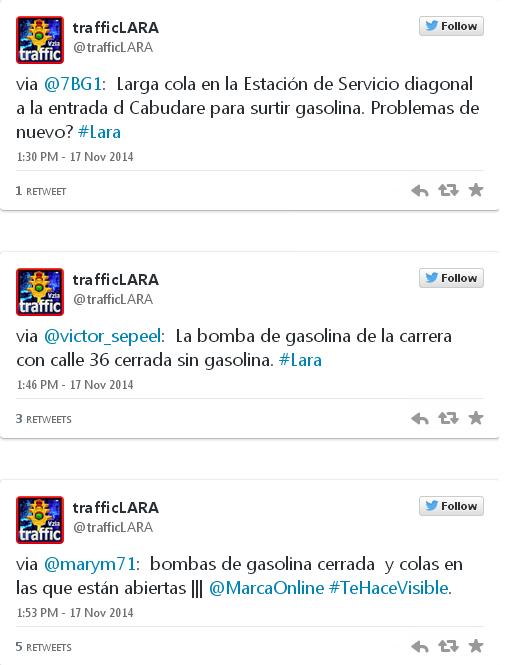 Vzla traffic

trafficLARA
@trafficLARA

Follow

via @7BG1: Larga cola en la Estación de Servicio diagonal a la entrada d Cabudare para surtir gasolina. Problemas de nuevo? #Lara

1:30 PM - 17 Nov 2014

1 RETWEET

Vzla traffic

trafficLARA
@trafficLARA

Follow

via @victor_sepeel: La bomba de gasolina de la carrera con calle 36 cerrada sin gasolina. #Lara

1:46 PM - 17 Nov 2014

3 RETWEETS

Vzla traffic

trafficLARA
@trafficLARA

Follow

via @marym71: bombas de gasolina cerrada y colas en las que están abiertas ||| @MarcaOnline #TeHaceVisible.

1:53 PM - 17 Nov 2014

5 RETWEETS